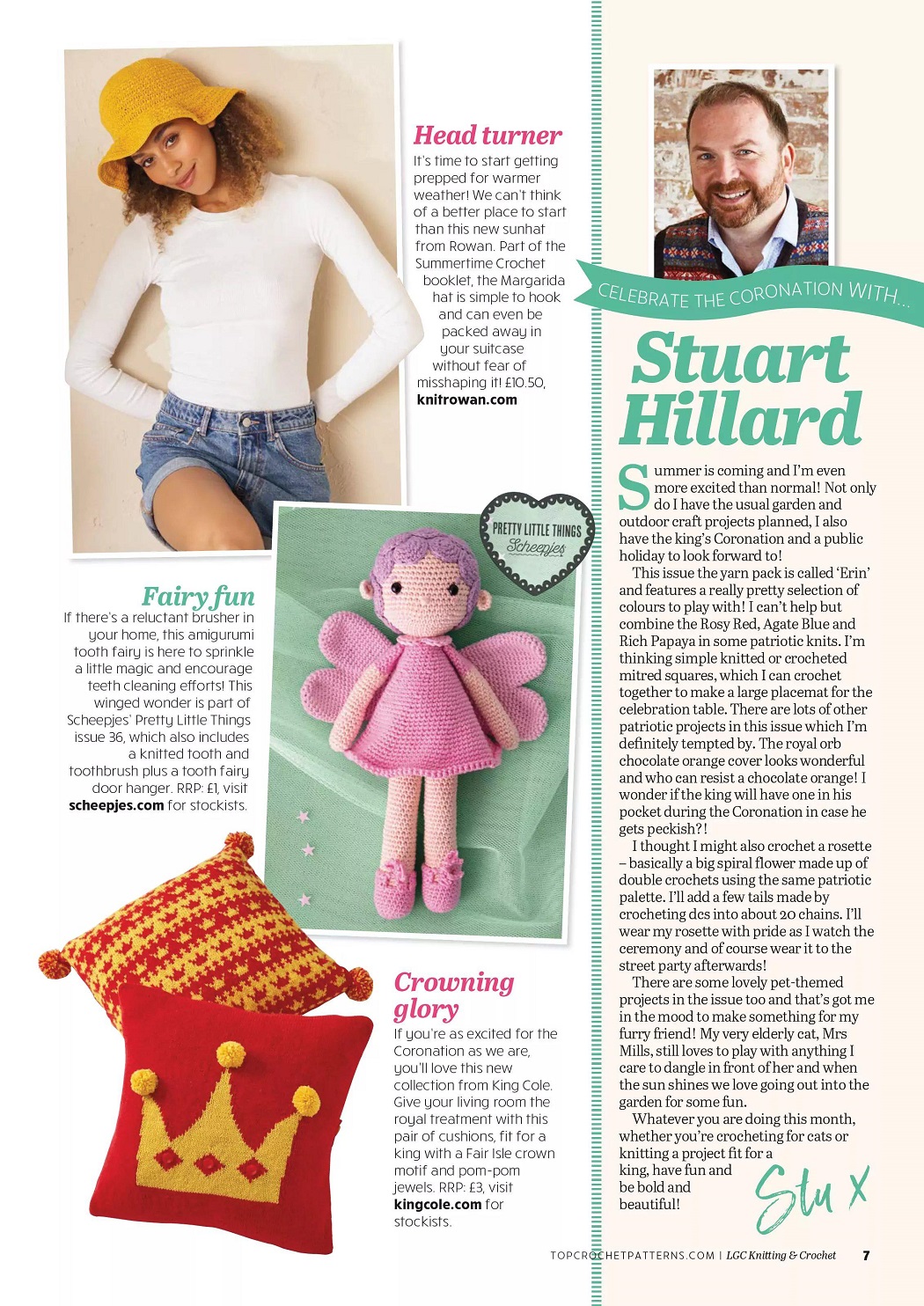 Head turner
It's time to start getting prepped for warmer weather! We can't think of a better place to start than this new sunhat from Rowan. Part of the Summertime Crochet booklet, the Margarida hat is simple to hook and can even be packed away in your suitcase without fear of misshaping it! £10.50, knitrowan.com

PRETTY LITTLE THINGS
Scheepjes

Fairy fun
If there's a reluctant brusher in your home, this amigurumi tooth fairy is here to sprinkle a little magic and encourage teeth cleaning efforts! This winged wonder is part of Scheepjes' Pretty Little Things issue 36, which also includes a knitted tooth and toothbrush plus a tooth fairy door hanger. RRP: £1, visit scheepjes.com for stockists.

Crowning glory
If you're as excited for the Coronation as we are, you'll love this new collection from King Cole. Give your living room the royal treatment with this pair of cushions, fit for a king with a Fair Isle crown motif and pom-pom jewels. RRP: £3, visit kingcole.com for stockists.

CELEBRATE THE CORONATION WITH...
Stuart Hillard

Summer is coming and I'm even more excited than normal! Not only do I have the usual garden and outdoor craft projects planned, I also have the king's Coronation and a public holiday to look forward to!

This issue the yarn pack is called 'Erin' and features a really pretty selection of colours to play with! I can't help but combine the Rosy Red, Agate Blue and Rich Papaya in some patriotic knits. I'm thinking simple knitted or crocheted mitred squares, which I can crochet together to make a large placemat for the celebration table. There are lots of other patriotic projects in this issue which I'm definitely tempted by. The royal orb chocolate orange cover looks wonderful and who can resist a chocolate orange! I wonder if the king will have one in his pocket during the Coronation in case he gets peckish?!

I thought I might also crochet a rosette – basically a big spiral flower made up of double crochets using the same patriotic palette. I'll add a few tails made by crocheting dcs into about 20 chains. I'll wear my rosette with pride as I watch the ceremony and of course wear it to the street party afterwards!

There are some lovely pet-themed projects in the issue too and that's got me in the mood to make something for my furry friend! My very elderly cat, Mrs Mills, still loves to play with anything I care to dangle in front of her and when the sun shines we love going out into the garden for some fun.

Whatever you are doing this month, whether you're crocheting for cats or knitting a project fit for a king, have fun and be bold and beautiful!

Stu x

TOPCROCHETPATTERNS.COM | LGC Knitting & Crochet 7